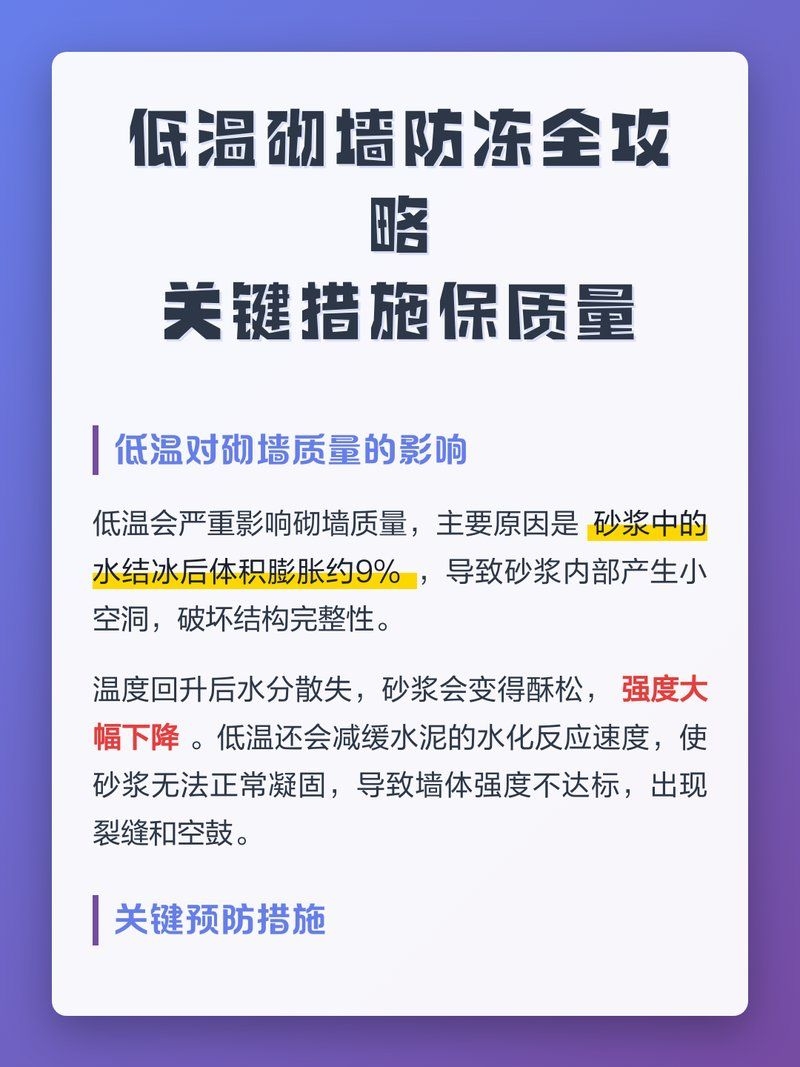 低温砌墙防冻全攻略
关键措施保质量

低温对砌墙质量的影响

低温会严重影响砌墙质量，主要原因是 砂浆中的水结冰后体积膨胀约9% ，导致砂浆内部产生小空洞，破坏结构完整性。

温度回升后水分散失，砂浆会变得酥松， 强度大幅下降 。低温还会减缓水泥的水化反应速度，使砂浆无法正常凝固，导致墙体强度不达标，出现裂缝和空鼓。

关键预防措施